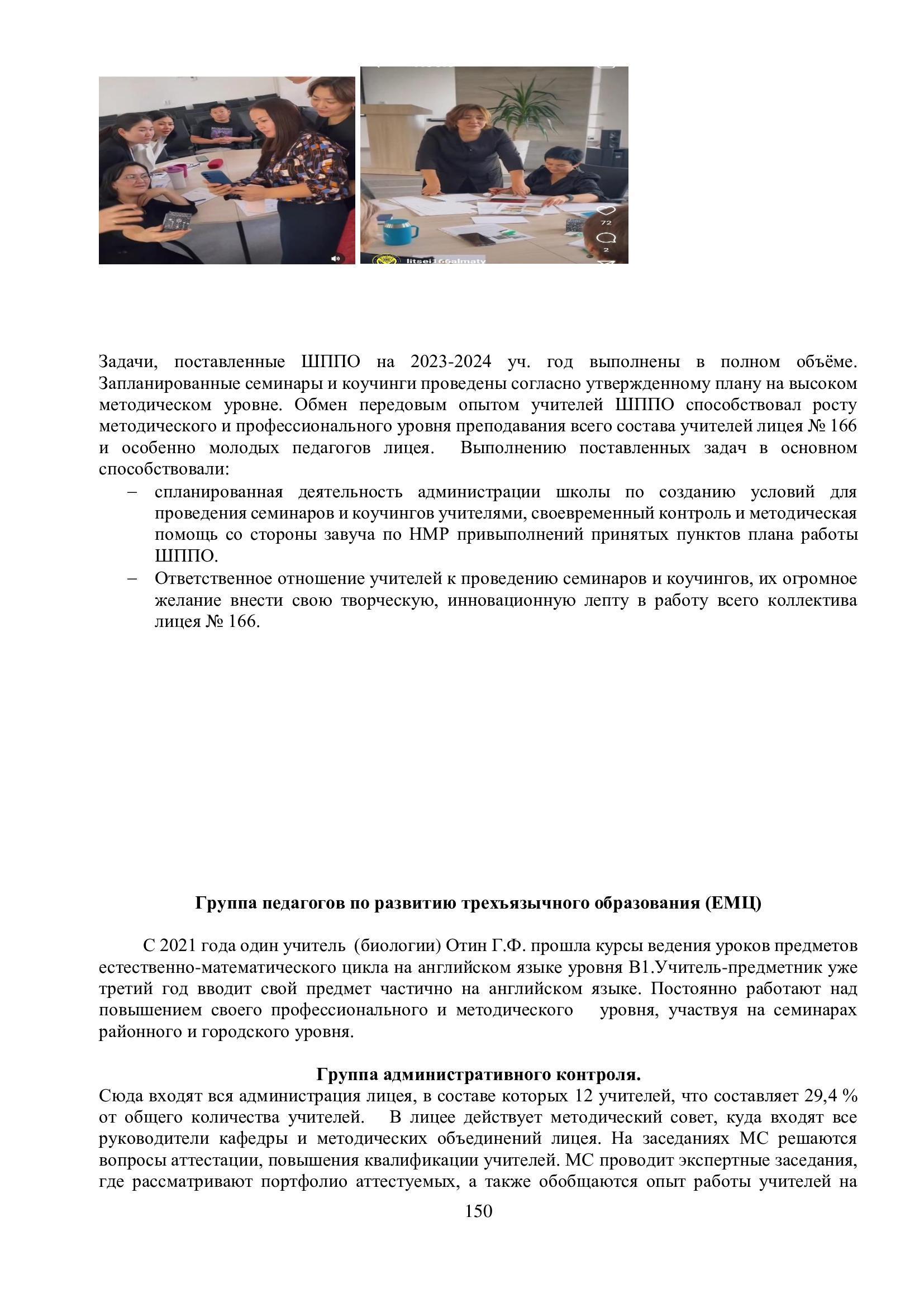 72

2

litsei166almaty

Задачи, поставленные ШППО на 2023-2024 уч. год выполнены в полном объёме. Запланированные семинары и коучинги проведены согласно утвержденному плану на высоком методическом уровне. Обмен передовым опытом учителей ШППО способствовал росту методического и профессионального уровня преподавания всего состава учителей лицея № 166 и особенно молодых педагогов лицея. Выполнению поставленных задач в основном способствовали:

– спланированная деятельность администрации школы по созданию условий для проведения семинаров и коучингов учителями, своевременный контроль и методическая помощь со стороны завуча по НМР привыполнений принятых пунктов плана работы ШППО.
– Ответственное отношение учителей к проведению семинаров и коучингов, их огромное желание внести свою творческую, инновационную лепту в работу всего коллектива лицея № 166.

Группа педагогов по развитию трехъязычного образования (ЕМЦ)

С 2021 года один учитель (биологии) Отин Г.Ф. прошла курсы ведения уроков предметов естественно-математического цикла на английском языке уровня В1.Учитель-предметник уже третий год вводит свой предмет частично на английском языке. Постоянно работают над повышением своего профессионального и методического уровня, участвуя на семинарах районного и городского уровня.

Группа административного контроля.
Сюда входят вся администрация лицея, в составе которых 12 учителей, что составляет 29,4 % от общего количества учителей. В лицее действует методический совет, куда входят все руководители кафедры и методических объединений лицея. На заседаниях МС решаются вопросы аттестации, повышения квалификации учителей. МС проводит экспертные заседания, где рассматривают портфолио аттестуемых, а также обобщаются опыт работы учителей на

150